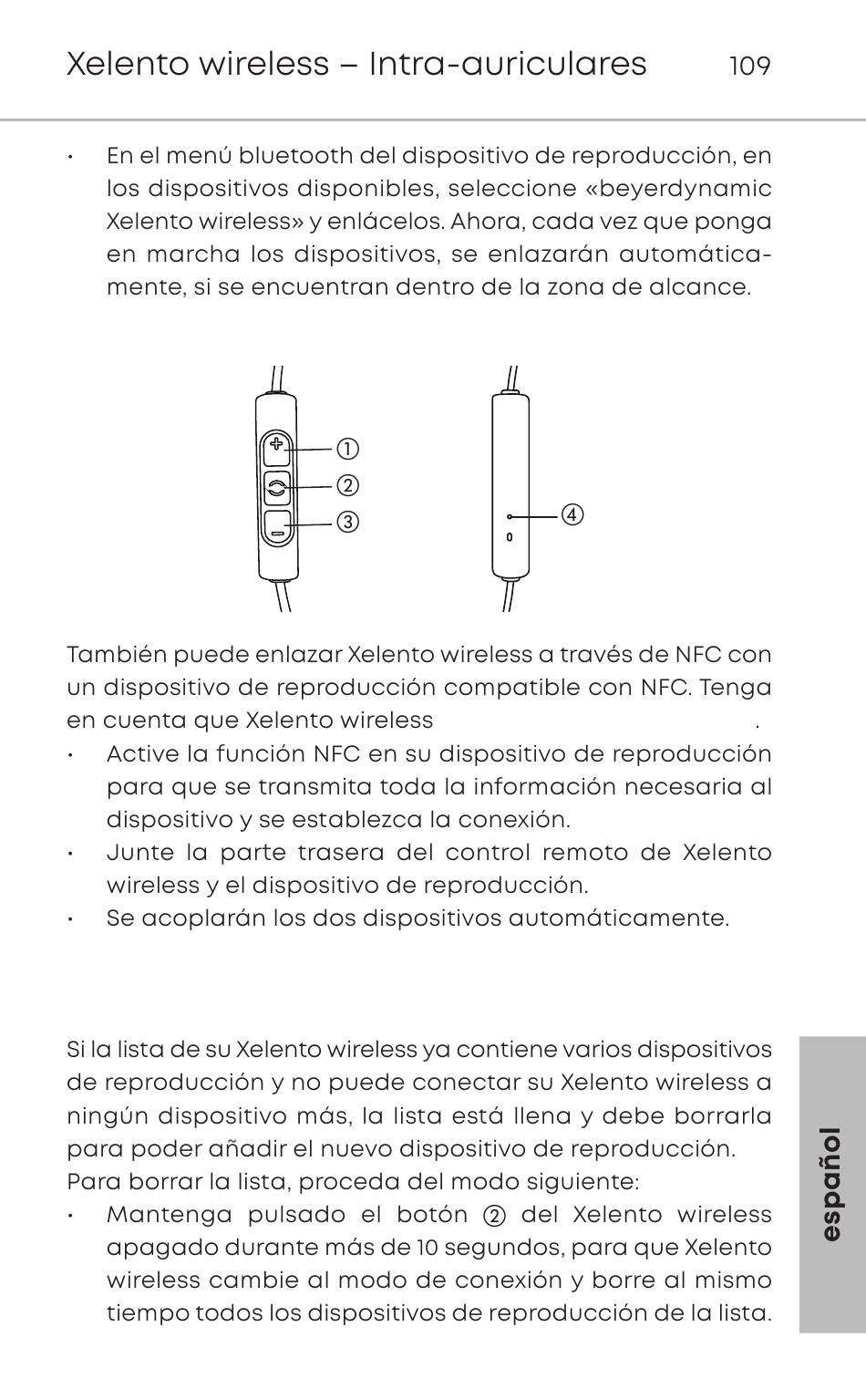 Xelento wireless – Intra-auriculares 109

• En el menú bluetooth del dispositivo de reproducción, en los dispositivos disponibles, seleccione «beyerdynamic Xelento wireless» y enlácelos. Ahora, cada vez que ponga en marcha los dispositivos, se enlazarán automáticamente, si se encuentran dentro de la zona de alcance.

①
②
③
④

También puede enlazar Xelento wireless a través de NFC con un dispositivo de reproducción compatible con NFC. Tenga en cuenta que Xelento wireless .
• Active la función NFC en su dispositivo de reproducción para que se transmita toda la información necesaria al dispositivo y se establezca la conexión.
• Junte la parte trasera del control remoto de Xelento wireless y el dispositivo de reproducción.
• Se acoplarán los dos dispositivos automáticamente.

Si la lista de su Xelento wireless ya contiene varios dispositivos de reproducción y no puede conectar su Xelento wireless a ningún dispositivo más, la lista está llena y debe borrarla para poder añadir el nuevo dispositivo de reproducción.
Para borrar la lista, proceda del modo siguiente:
• Mantenga pulsado el botón ② del Xelento wireless apagado durante más de 10 segundos, para que Xelento wireless cambie al modo de conexión y borre al mismo tiempo todos los dispositivos de reproducción de la lista.

español